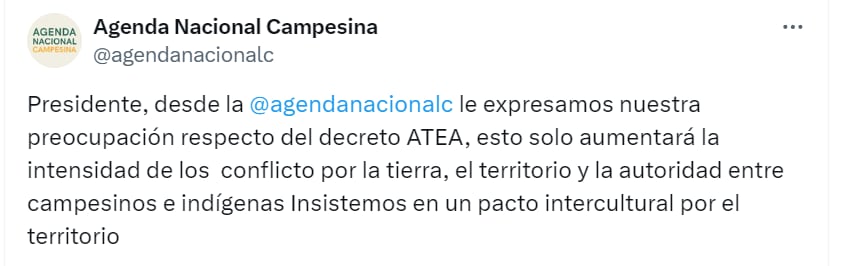 AGENDA NACIONAL CAMPESINA

Agenda Nacional Campesina
@agendanacionalc

...

Presidente, desde la @agendanacionalc le expresamos nuestra preocupación respecto del decreto ATEA, esto solo aumentará la intensidad de los  conflicto por la tierra, el territorio y la autoridad entre campesinos e indígenas Insistemos en un pacto intercultural por el territorio